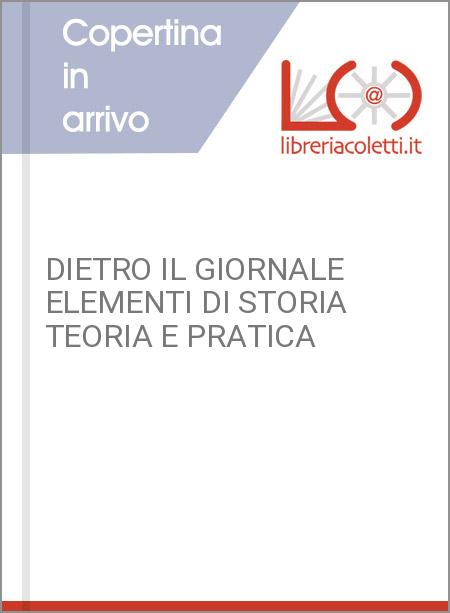 Copertina in arrivo

@

libreriacoletti.it

DIETRO IL GIORNALE ELEMENTI DI STORIA TEORIA E PRATICA